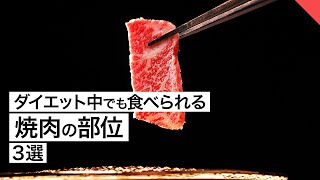 ダイエット中でも食べられる
焼肉の部位
3選